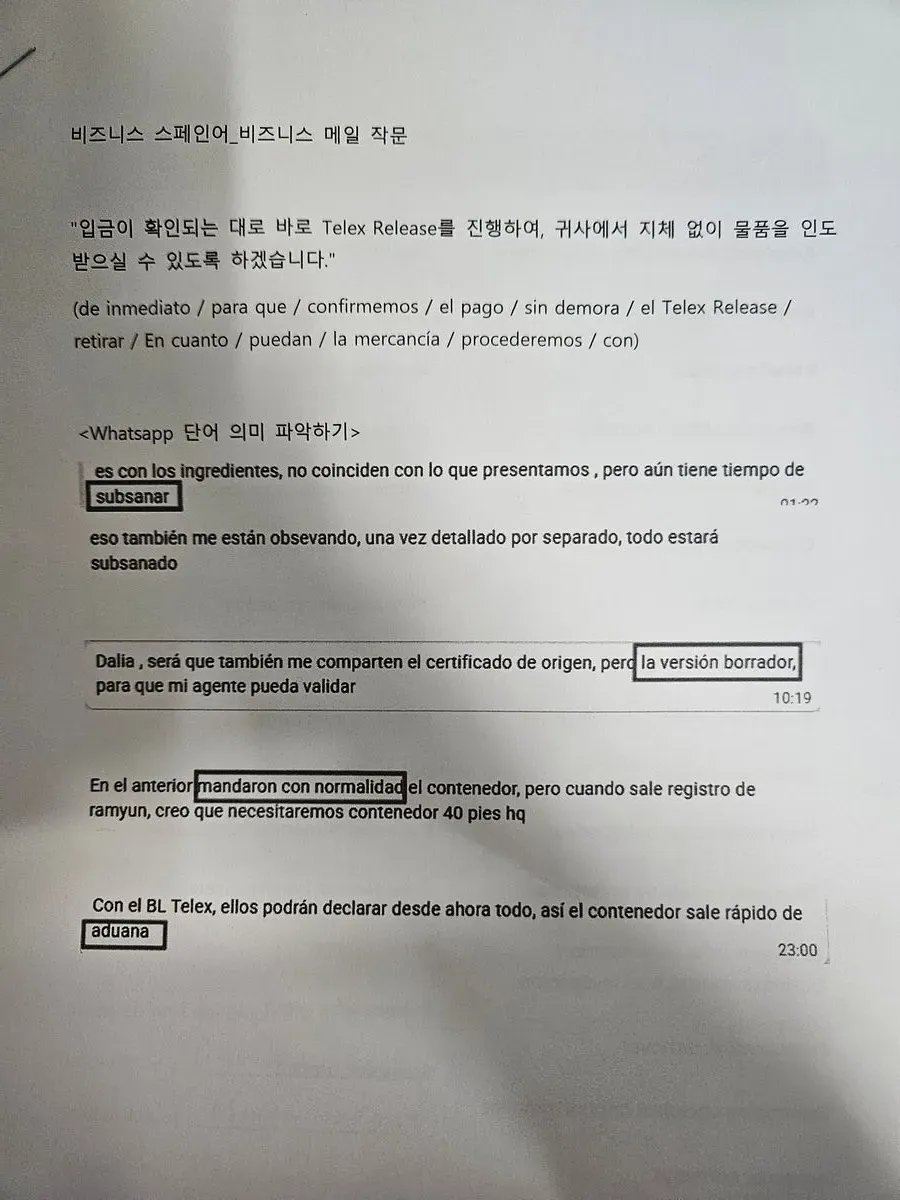 비즈니스 스페인어_비즈니스 메일 작문

"입금이 확인되는 대로 바로 Telex Release를 진행하여, 귀사에서 지체 없이 물품을 인도 받으실 수 있도록 하겠습니다."

(de inmediato / para que / confirmemos / el pago / sin demora / el Telex Release / retirar / En cuanto / puedan / la mercancía / procederemos / con)

<Whatsapp 단어 의미 파악하기>

es con los ingredientes, no coinciden con lo que presentamos , pero aún tiene tiempo de subsanar

01:22

eso también me están obsevando, una vez detallado por separado, todo estará subsanado

Dalia , será que también me comparten el certificado de origen, pero la versión borrador, para que mi agente pueda validar

10:19

En el anterior mandaron con normalidad el contenedor, pero cuando sale registro de ramyun, creo que necesitaremos contenedor 40 pies hq

Con el BL Telex, ellos podrán declarar desde ahora todo, así el contenedor sale rápido de aduana

23:00